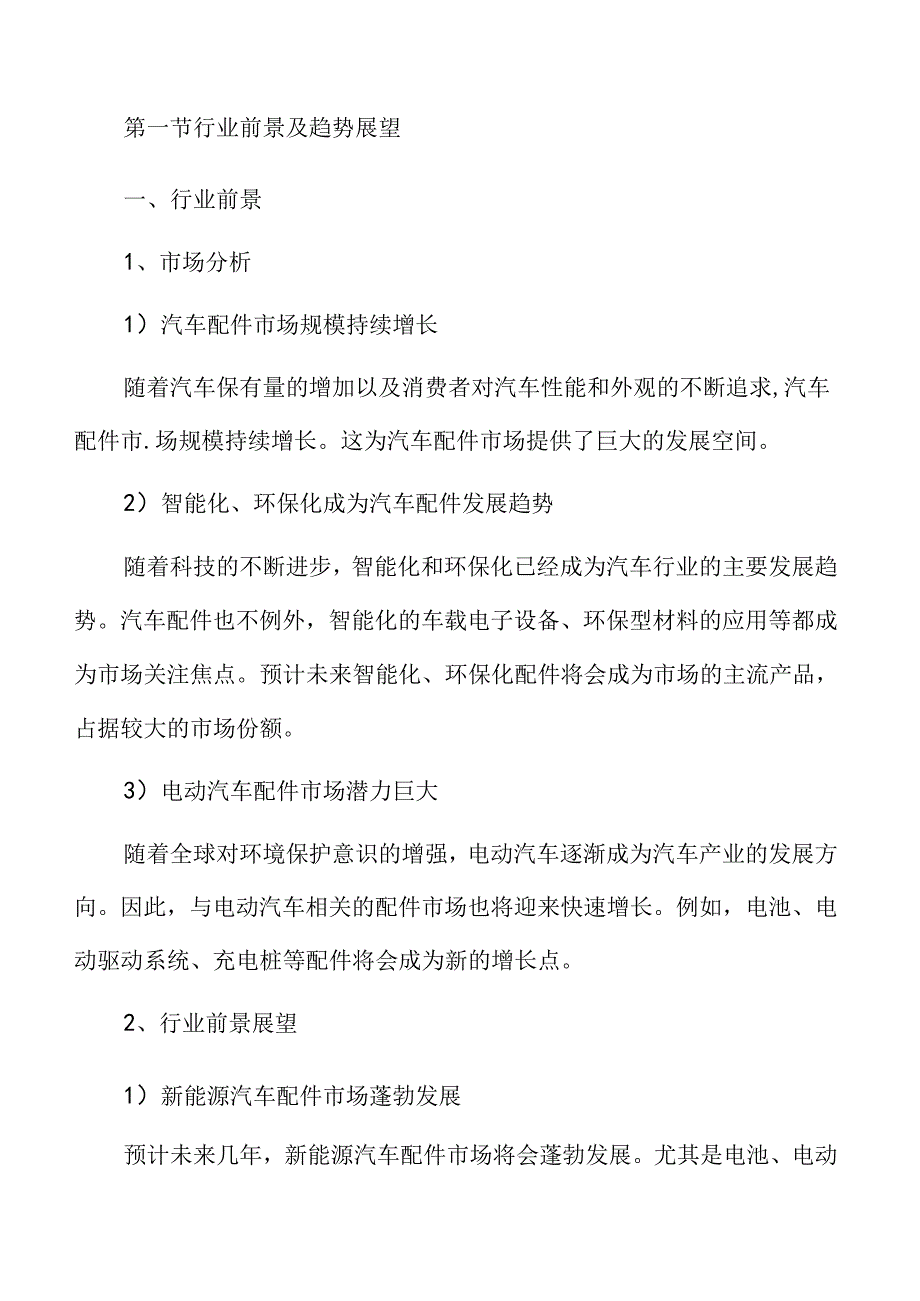 第一节行业前景及趋势展望

一、行业前景

1、市场分析

1）汽车配件市场规模持续增长

随着汽车保有量的增加以及消费者对汽车性能和外观的不断追求,汽车配件市.场规模持续增长。这为汽车配件市场提供了巨大的发展空间。

2）智能化、环保化成为汽车配件发展趋势

随着科技的不断进步，智能化和环保化已经成为汽车行业的主要发展趋势。汽车配件也不例外，智能化的车载电子设备、环保型材料的应用等都成为市场关注焦点。预计未来智能化、环保化配件将会成为市场的主流产品，占据较大的市场份额。

3）电动汽车配件市场潜力巨大

随着全球对环境保护意识的增强，电动汽车逐渐成为汽车产业的发展方向。因此，与电动汽车相关的配件市场也将迎来快速增长。例如，电池、电动驱动系统、充电桩等配件将会成为新的增长点。

2、行业前景展望

1）新能源汽车配件市场蓬勃发展

预计未来几年，新能源汽车配件市场将会蓬勃发展。尤其是电池、电动